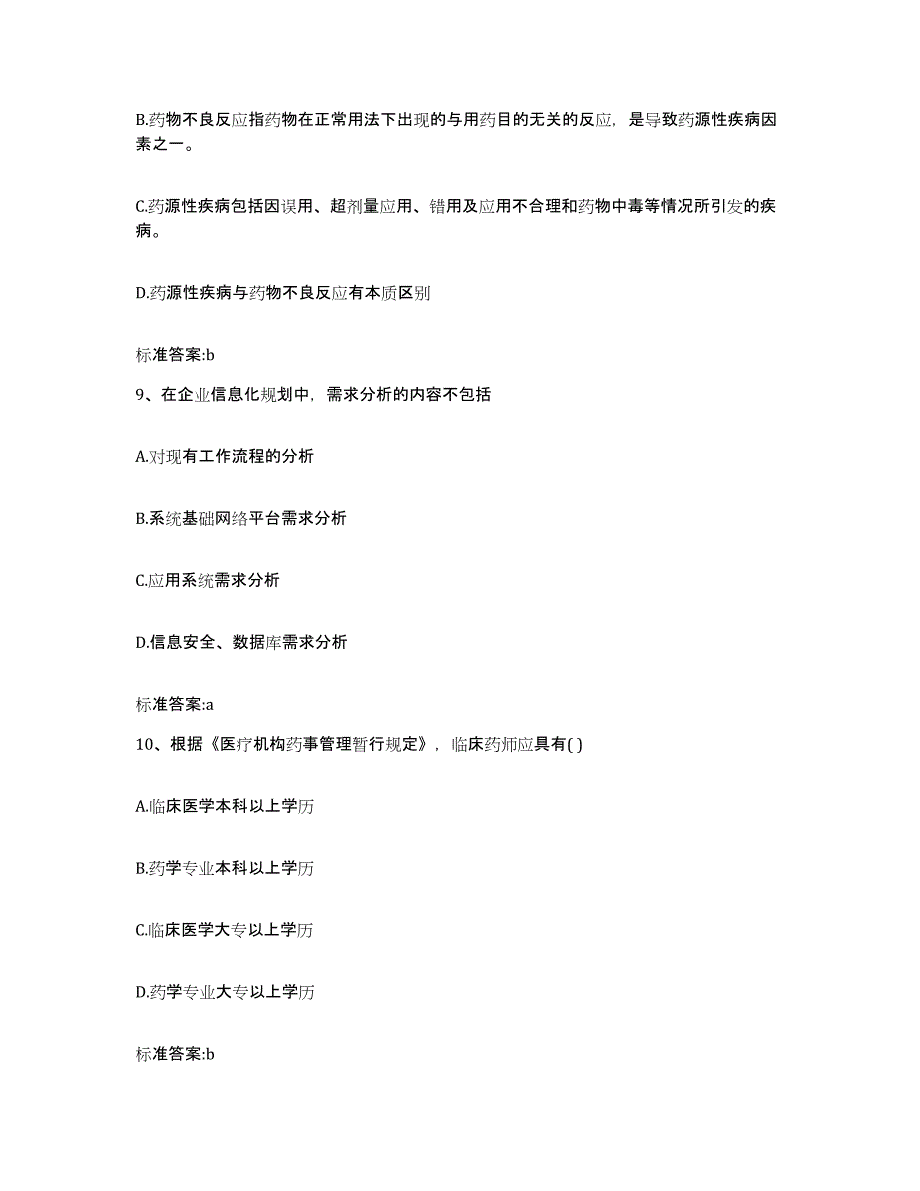 B.药物不良反应指药物在正常用法下出现的与用药目的无关的反应，是导致药源性疾病因素之一。

C.药源性疾病包括因误用、超剂量应用、错用及应用不合理和药物中毒等情况所引发的疾病。

D.药源性疾病与药物不良反应有本质区别

标准答案:b

9、在企业信息化规划中，需求分析的内容不包括

A.对现有工作流程的分析

B.系统基础网络平台需求分析

C.应用系统需求分析

D.信息安全、数据库需求分析

标准答案:a

10、根据《医疗机构药事管理暂行规定》，临床药师应具有( )

A.临床医学本科以上学历

B.药学专业本科以上学历

C.临床医学大专以上学历

D.药学专业大专以上学历

标准答案:b